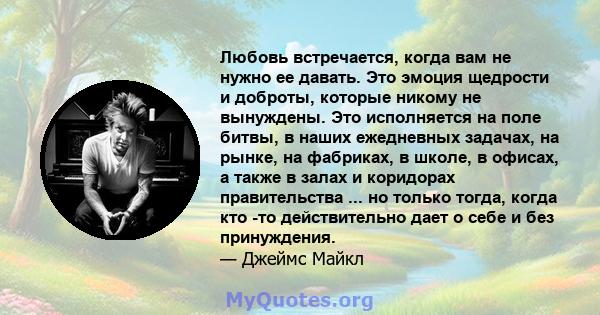 Любовь встречается, когда вам не нужно ее давать. Это эмоция щедрости и доброты, которые никому не вынуждены. Это исполняется на поле битвы, в наших ежедневных задачах, на рынке, на фабриках, в школе, в офисах, а также в залах и коридорах правительства ... но только тогда, когда кто -то действительно дает о себе и без принуждения.
— Джеймс Майкл

MyQuotes.org